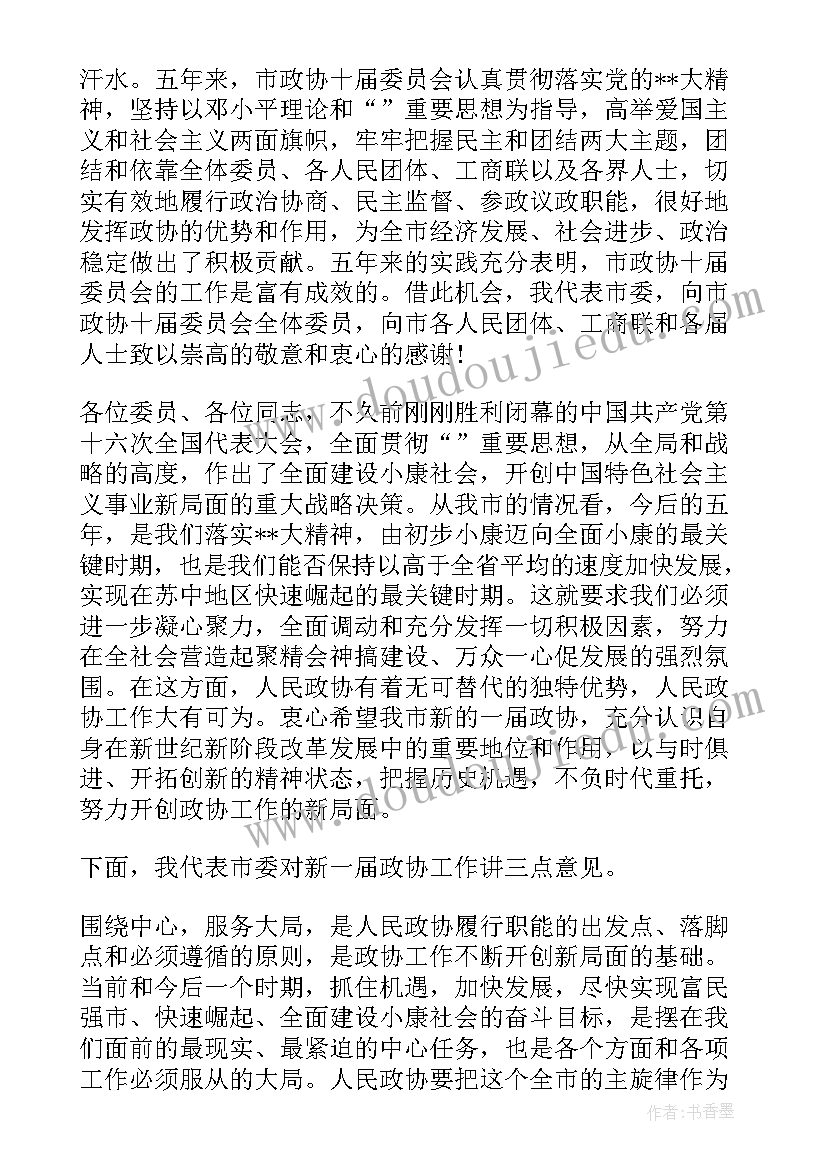 汗水。五年来，市政协十届委员会认真贯彻落实党的**大精神，坚持以邓小平理论和“”重要思想为指导，高举爱国主义和社会主义两面旗帜，牢牢把握民主和团结两大主题，团结和依靠全体委员、各人民团体、工商联以及各界人士，切实有效地履行政治协商、民主监督、参政议政职能，很好地发挥政协的优势和作用，为全市经济发展、社会进步、政治稳定做出了积极贡献。五年来的实践充分表明，市政协十届委员会的工作是富有成效的。借此机会，我代表市委，向市政协十届委员会全体委员，向市各人民团体、工商联和各届人士致以崇高的敬意和衷心的感谢！

各位委员、各位同志，不久前刚刚胜利闭幕的中国共产党第十六次全国代表大会，全面贯彻“”重要思想，从全局和战略的高度，作出了全面建设小康社会，开创中国特色社会主义事业新局面的重大战略决策。从我市的情况看，今后的五年，是我们落实**大精神，由初步小康迈向全面小康的最关键时期，也是我们能否保持以高于全省平均的速度加快发展，实现在苏中地区快速崛起的最关键时期。这就要求我们必须进一步凝心聚力，全面调动和充分发挥一切积极因素，努力在全社会营造起聚精会神搞建设、万众一心促发展的强烈氛围。在这方面，人民政协有着无可替代的独特优势，人民政协工作大有可为。衷心希望我市新的一届政协，充分认识自身在新世纪新阶段改革发展中的重要地位和作用，以与时俱进、开拓创新的精神状态，把握历史机遇，不负时代重托，努力开创政协工作的新局面。

下面，我代表市委对新一届政协工作讲三点意见。

围绕中心，服务大局，是人民政协履行职能的出发点、落脚点和必须遵循的原则，是政协工作不断开创新局面的基础。当前和今后一个时期，抓住机遇，加快发展，尽快实现富民强市、快速崛起、全面建设小康社会的奋斗目标，是摆在我们面前的最现实、最紧迫的中心任务，也是各个方面和各项工作必须服从的大局。人民政协要把这个全市的主旋律作为

www.doudoujiedu.com

作者：书香墨